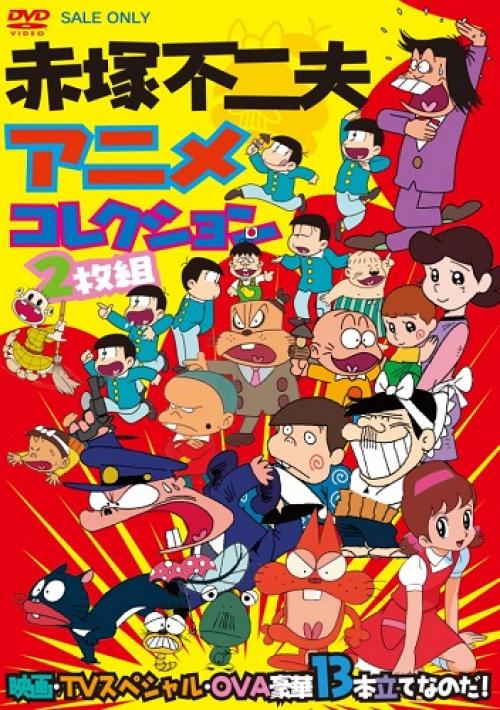 DVD VIDEO SALE ONLY

赤塚不二夫
アニメ
コレクション
2枚組

映画・TVスペシャル・OVA豪華13本立てなのだ!